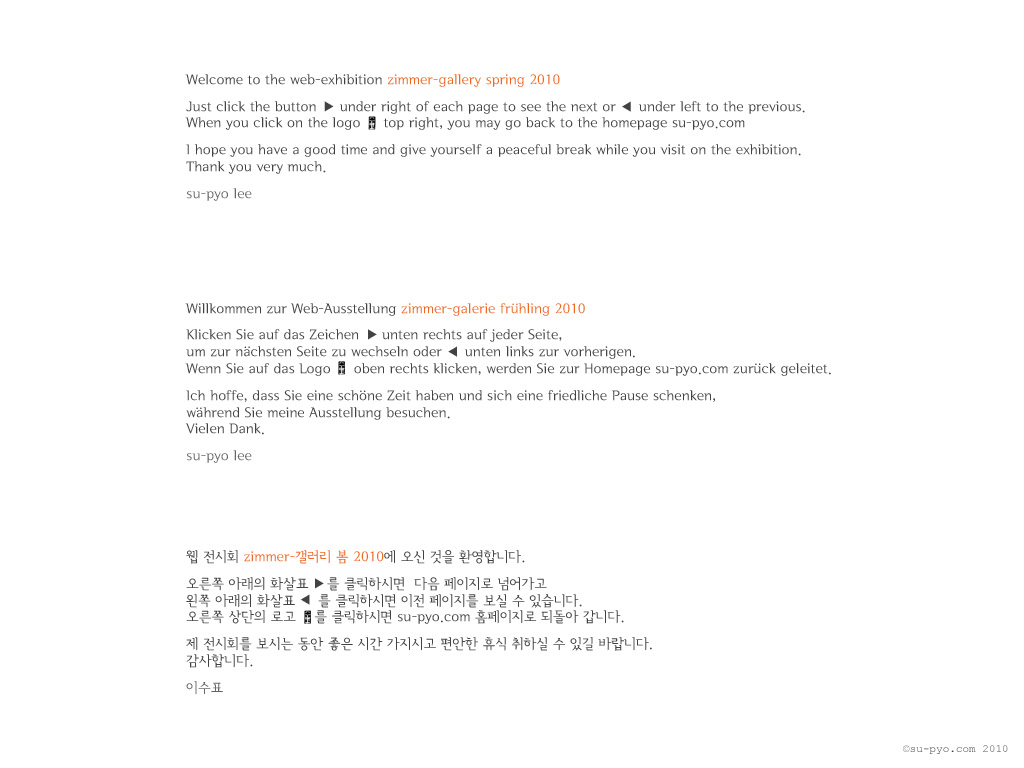 Welcome to the web-exhibition zimmer-gallery spring 2010

Just click the button ▶ under right of each page to see the next or ◀ under left to the previous.
When you click on the logo top right, you may go back to the homepage su-pyo.com

I hope you have a good time and give yourself a peaceful break while you visit on the exhibition.
Thank you very much.

su-pyo lee

Willkommen zur Web-Ausstellung zimmer-galerie frühling 2010

Klicken Sie auf das Zeichen ▶ unten rechts auf jeder Seite,
um zur nächsten Seite zu wechseln oder ◀ unten links zur vorherigen.
Wenn Sie auf das Logo oben rechts klicken, werden Sie zur Homepage su-pyo.com zurück geleitet.

Ich hoffe, dass Sie eine schöne Zeit haben und sich eine friedliche Pause schenken,
während Sie meine Ausstellung besuchen.
Vielen Dank.

su-pyo lee

웹 전시회 zimmer-갤러리 봄 2010에 오신 것을 환영합니다.

오른쪽 아래의 화살표 ▶를 클릭하시면 다음 페이지로 넘어가고
왼쪽 아래의 화살표 ◀ 를 클릭하시면 이전 페이지를 보실 수 있습니다.
오른쪽 상단의 로고 를 클릭하시면 su-pyo.com 홈페이지로 되돌아 갑니다.

제 전시회를 보시는 동안 좋은 시간 가지시고 편안한 휴식 취하실 수 있길 바랍니다.
감사합니다.

이수표

©su-pyo.com 2010